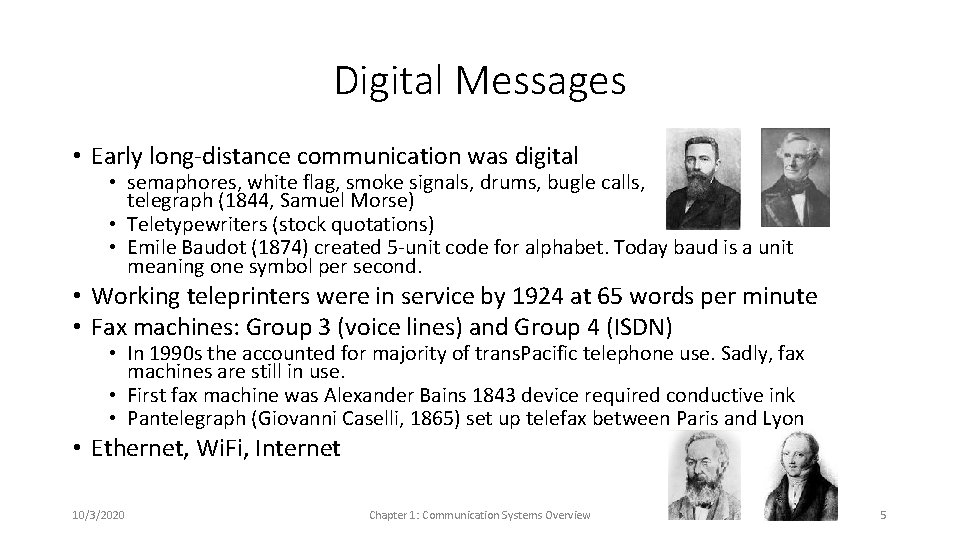 Digital Messages

• Early long-distance communication was digital
  • semaphores, white flag, smoke signals, drums, bugle calls, telegraph (1844, Samuel Morse)
  • Teletypewriters (stock quotations)
  • Emile Baudot (1874) created 5-unit code for alphabet. Today baud is a unit meaning one symbol per second.
• Working teleprinters were in service by 1924 at 65 words per minute
• Fax machines: Group 3 (voice lines) and Group 4 (ISDN)
  • In 1990s the accounted for majority of transPacific telephone use. Sadly, fax machines are still in use.
  • First fax machine was Alexander Bains 1843 device required conductive ink
  • Pantelegraph (Giovanni Caselli, 1865) set up telefax between Paris and Lyon
• Ethernet, WiFi, Internet

10/3/2020

Chapter 1: Communication Systems Overview

5